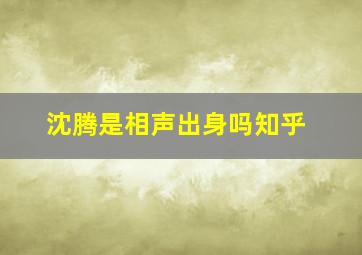 沈腾是相声出身吗知乎